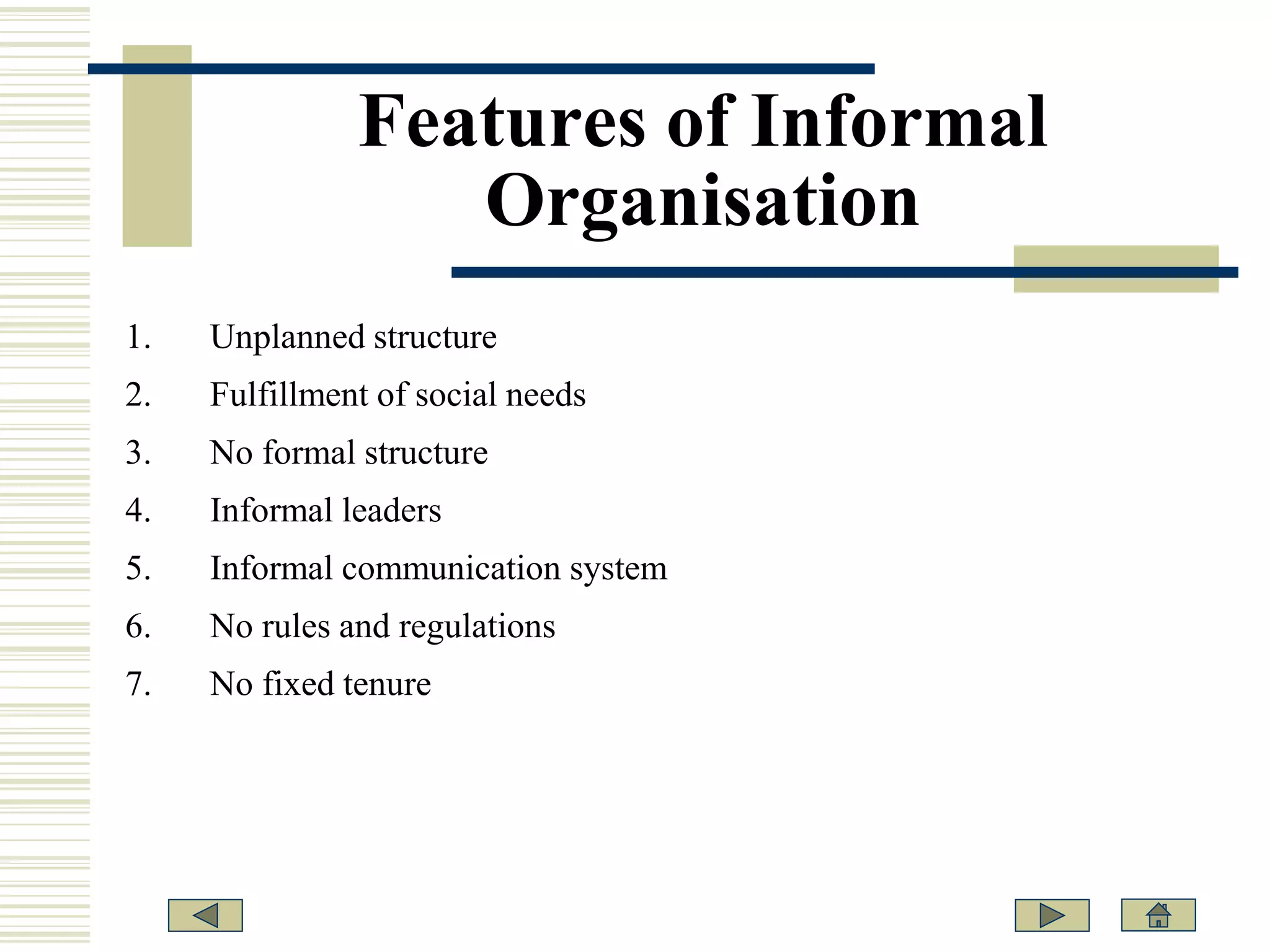 Features of Informal Organisation

1. Unplanned structure
2. Fulfillment of social needs
3. No formal structure
4. Informal leaders
5. Informal communication system
6. No rules and regulations
7. No fixed tenure